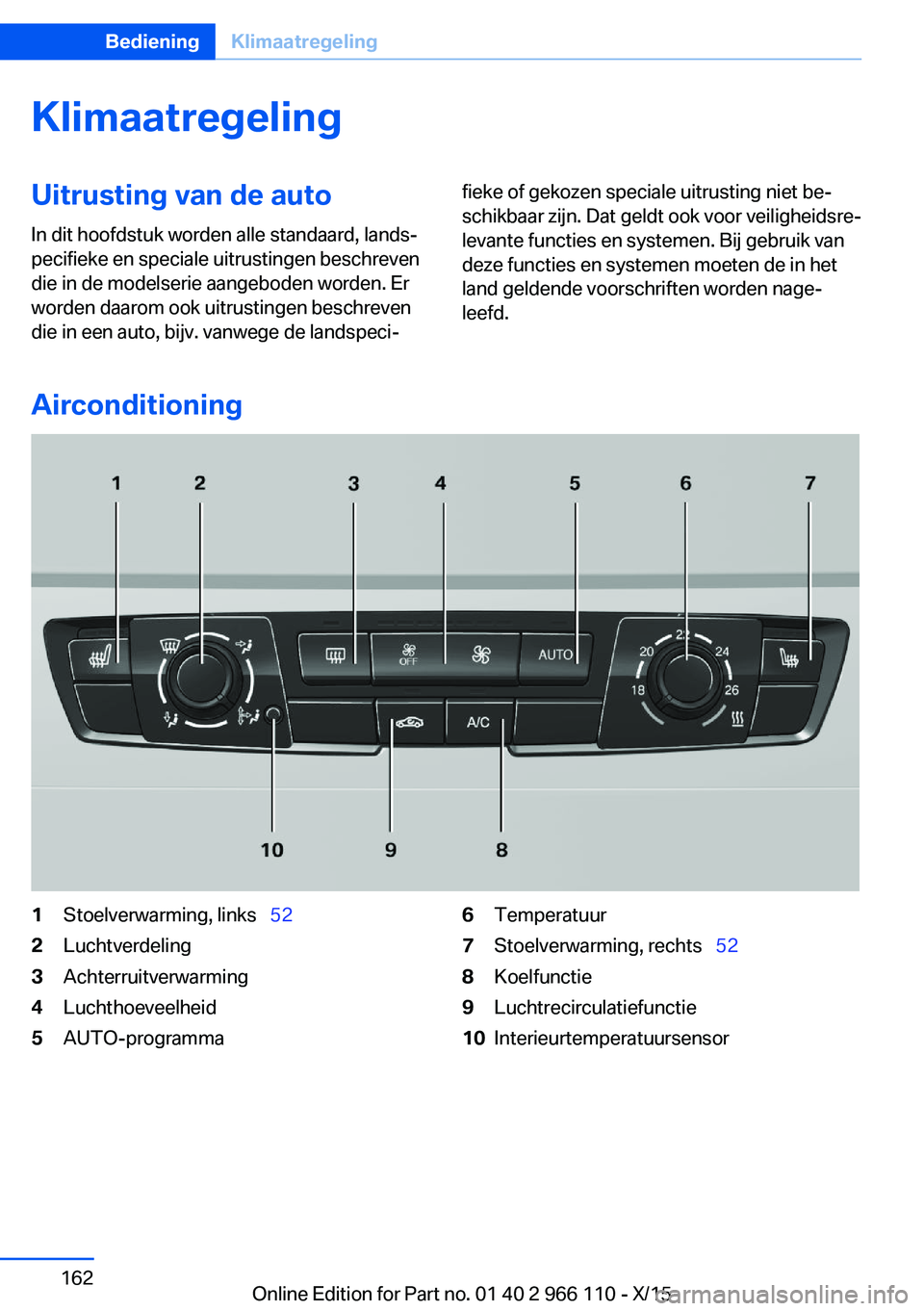 Bediening Klimaatregeling

Klimaatregeling

Uitrusting van de auto

In dit hoofdstuk worden alle standaard, landspecifieke en speciale uitrustingen beschreven die in de modelserie aangeboden worden. Er worden daarom ook uitrustingen beschreven die in een auto, bijv. vanwege de landspecifieke of gekozen speciale uitrusting niet beschikbaar zijn. Dat geldt ook voor veiligheidsrelevante functies en systemen. Bij gebruik van deze functies en systemen moeten de in het land geldende voorschriften worden nageleefd.

Airconditioning

1 2 3 4 5 6 7

OFF AUTO 20 22 24 18 26 A/C

10 9 8

1 Stoelverwarming, links 52
2 Luchtverdeling
3 Achterruitverwarming
4 Luchthoeveelheid
5 AUTO-programma
6 Temperatuur
7 Stoelverwarming, rechts 52
8 Koelfunctie
9 Luchtrecirculatiefunctie
10 Interieurtemperatuursensor

162

Online Edition for Part no. 01 40 2 966 110 - X/15

carmanualsonline.info